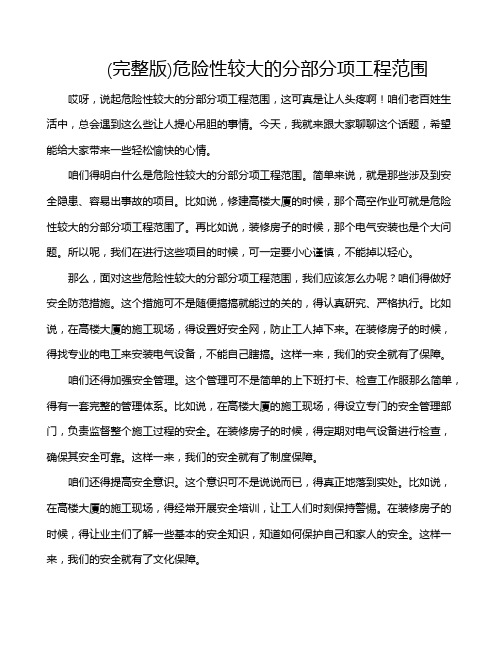 (完整版)危险性较大的分部分项工程范围

哎呀，说起危险性较大的分部分项工程范围，这可真是让人头疼啊！咱们老百姓生活中，总会遇到这么些让人提心吊胆的事情。今天，我就来跟大家聊聊这个话题，希望能给大家带来一些轻松愉快的心情。

咱们得明白什么是危险性较大的分部分项工程范围。简单来说，就是那些涉及到安全隐患、容易出事故的项目。比如说，修建高楼大厦的时候，那个高空作业可就是危险性较大的分部分项工程范围了。再比如说，装修房子的时候，那个电气安装也是个大问题。所以呢，我们在进行这些项目的时候，可一定要小心谨慎，不能掉以轻心。

那么，面对这些危险性较大的分部分项工程范围，我们应该怎么办呢？咱们得做好安全防范措施。这个措施可不是随便搞搞就能过的关的，得认真研究、严格执行。比如说，在高楼大厦的施工现场，得设置好安全网，防止工人掉下来。在装修房子的时候，得找专业的电工来安装电气设备，不能自己瞎搞。这样一来，我们的安全就有了保障。

咱们还得加强安全管理。这个管理可不是简单的上下班打卡、检查工作服那么简单，得有一套完整的管理体系。比如说，在高楼大厦的施工现场，得设立专门的安全管理部门，负责监督整个施工过程的安全。在装修房子的时候，得定期对电气设备进行检查，确保其安全可靠。这样一来，我们的安全就有了制度保障。

咱们还得提高安全意识。这个意识可不是说说而已，得真正地落到实处。比如说，在高楼大厦的施工现场，得经常开展安全培训，让工人们时刻保持警惕。在装修房子的时候，得让业主们了解一些基本的安全知识，知道如何保护自己和家人的安全。这样一来，我们的安全就有了文化保障。